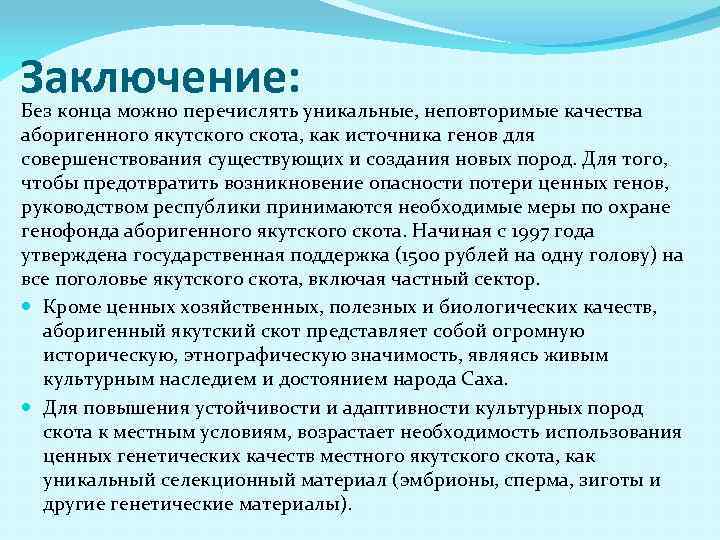 Заключение:

Без конца можно перечислять уникальные, неповторимые качества аборигенного якутского скота, как источника генов для совершенствования существующих и создания новых пород. Для того, чтобы предотвратить возникновение опасности потери ценных генов, руководством республики принимаются необходимые меры по охране генофонда аборигенного якутского скота. Начиная с 1997 года утверждена государственная поддержка (1500 рублей на одну голову) на все поголовье якутского скота, включая частный сектор.

Кроме ценных хозяйственных, полезных и биологических качеств, аборигенный якутский скот представляет собой огромную историческую, этнографическую значимость, являясь живым культурным наследием и достоянием народа Саха.

Для повышения устойчивости и адаптивности культурных пород скота к местным условиям, возрастает необходимость использования ценных генетических качеств местного якутского скота, как уникальный селекционный материал (эмбрионы, сперма, зиготы и другие генетические материалы).